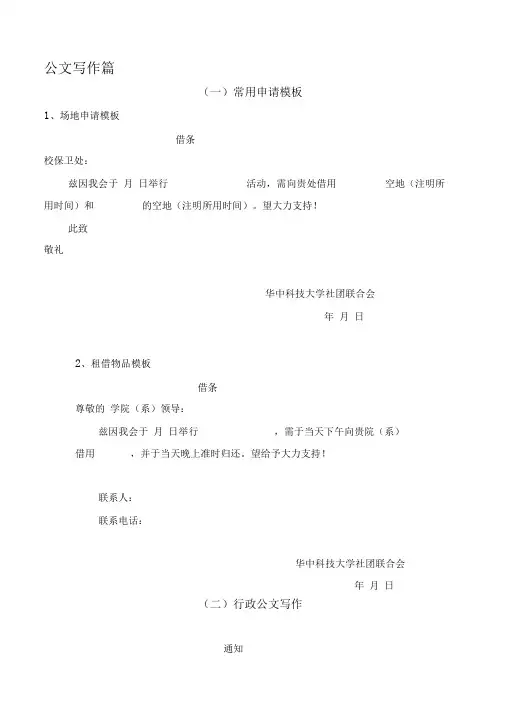 公文写作篇

（一）常用申请模板

1、场地申请模板

借条

校保卫处：

兹因我会于 月 日举行 活动，需向贵处借用 空地（注明所用时间）和 的空地（注明所用时间）。望大力支持！

此致

敬礼

华中科技大学社团联合会

年 月 日

2、租借物品模板

借条

尊敬的 学院（系）领导：

兹因我会于 月 日举行 ，需于当天下午向贵院（系）借用 ，并于当天晚上准时归还，望给予大力支持！

联系人：

联系电话：

华中科技大学社团联合会

年 月 日

（二）行政公文写作

通知